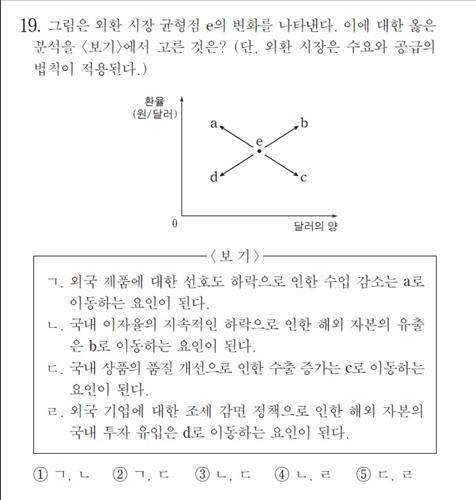 19. 그림은 외환 시장 균형점 e의 변화를 나타낸다. 이에 대한 옳은 분석을 〈보기〉에서 고른 것은? (단, 외환 시장은 수요와 공급의 법칙이 적용된다.)

환율
(원/달러)
a
b
e
d
c
0
달러의 양

〈보 기〉
ㄱ. 외국 제품에 대한 선호도 하락으로 인한 수입 감소는 a로 이동하는 요인이 된다.
ㄴ. 국내 이자율의 지속적인 하락으로 인한 해외 자본의 유출은 b로 이동하는 요인이 된다.
ㄷ. 국내 상품의 품질 개선으로 인한 수출 증가는 c로 이동하는 요인이 된다.
ㄹ. 외국 기업에 대한 조세 감면 정책으로 인한 해외 자본의 국내 투자 유입은 d로 이동하는 요인이 된다.

① ㄱ, ㄴ ② ㄱ, ㄷ ③ ㄴ, ㄷ ④ ㄴ, ㄹ ⑤ ㄷ, ㄹ